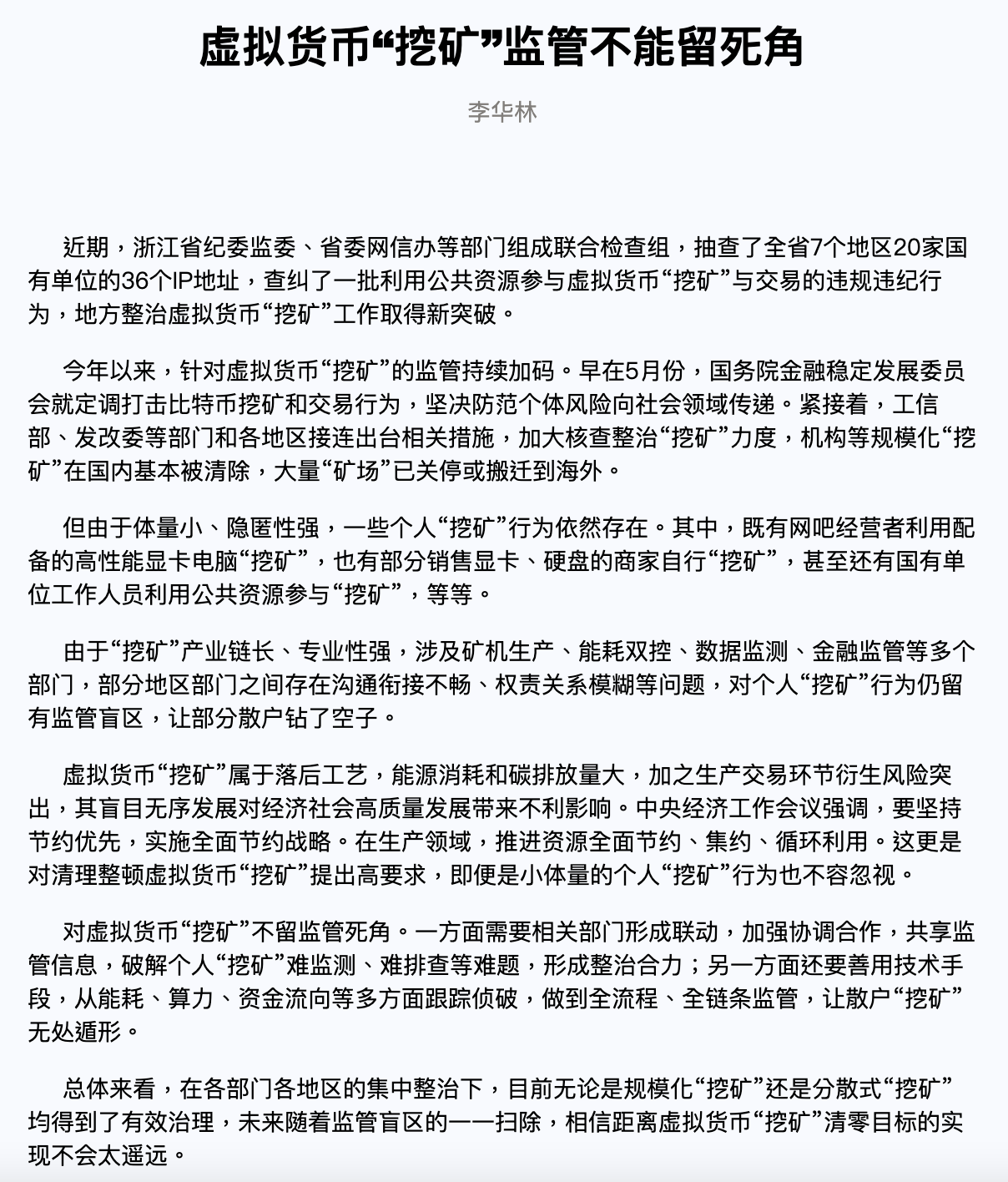 虚拟货币“挖矿”监管不能留死角

李华林

近期，浙江省纪委监委、省委网信办等部门组成联合检查组，抽查了全省7个地区20家国有单位的36个IP地址，查纠了一批利用公共资源参与虚拟货币“挖矿”与交易的违规违纪行为，地方整治虚拟货币“挖矿”工作取得新突破。

今年以来，针对虚拟货币“挖矿”的监管持续加码。早在5月份，国务院金融稳定发展委员会就定调打击比特币挖矿和交易行为，坚决防范个体风险向社会领域传递。紧接着，工信部、发改委等部门和各地区接连出台相关措施，加大核查整治“挖矿”力度，机构等规模化“挖矿”在国内基本被清除，大量“矿场”已关停或搬迁到海外。

但由于体量小、隐匿性强，一些个人“挖矿”行为依然存在。其中，既有网吧经营者利用配备的高性能显卡电脑“挖矿”，也有部分销售显卡、硬盘的商家自行“挖矿”，甚至还有国有单位工作人员利用公共资源参与“挖矿”，等等。

由于“挖矿”产业链长、专业性强，涉及矿机生产、能耗双控、数据监测、金融监管等多个部门，部分地区部门之间存在沟通衔接不畅、权责关系模糊等问题，对个人“挖矿”行为仍留有监管盲区，让部分散户钻了空子。

虚拟货币“挖矿”属于落后工艺，能源消耗和碳排放量大，加之生产交易环节衍生风险突出，其盲目无序发展对经济社会高质量发展带来不利影响。中央经济工作会议强调，要坚持节约优先，实施全面节约战略。在生产领域，推进资源全面节约、集约、循环利用。这更是对清理整顿虚拟货币“挖矿”提出高要求，即便是小体量的个人“挖矿”行为也不容忽视。

对虚拟货币“挖矿”不留监管死角。一方面需要相关部门形成联动，加强协调合作，共享监管信息，破解个人“挖矿”难监测、难排查等难题，形成整治合力；另一方面还要善用技术手段，从能耗、算力、资金流向等多方面跟踪侦破，做到全流程、全链条监管，让散户“挖矿”无处遁形。

总体来看，在各部门各地区的集中整治下，目前无论是规模化“挖矿”还是分散式“挖矿”均得到了有效治理，未来随着监管盲区的一一扫除，相信距离虚拟货币“挖矿”清零目标的实现不会太遥远。